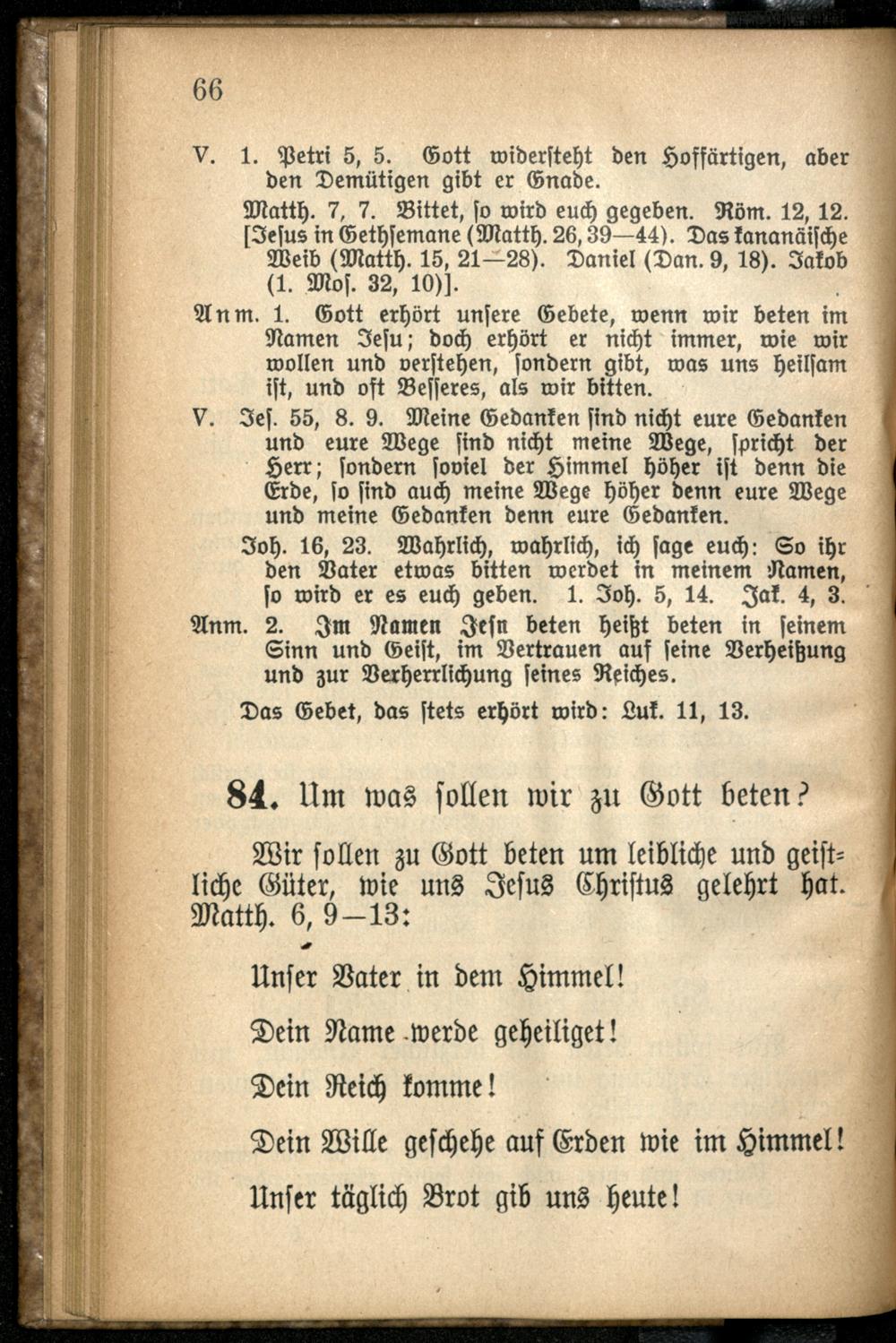 66

V. 1. Petri 5, 5. Gott widersteht den Hoffärtigen, aber den Demütigen gibt er Gnade.

Matth. 7, 7. Bittet, so wird euch gegeben. Röm. 12, 12. [Jesus in Gethsemane (Matth. 26, 39—44). Das kananäische Weib (Matth. 15, 21—28). Daniel (Dan. 9, 18). Jakob (1. Mos. 32, 10)].

Anm. 1. Gott erhört unsere Gebete, wenn wir beten im Namen Jesu; doch erhört er nicht immer, wie wir wollen und verstehen, sondern gibt, was uns heilsam ist, und oft Besseres, als wir bitten.

V. Jes. 55, 8. 9. Meine Gedanken sind nicht eure Gedanken und eure Wege sind nicht meine Wege, spricht der Herr; sondern soviel der Himmel höher ist denn die Erde, so sind auch meine Wege höher denn eure Wege und meine Gedanken denn eure Gedanken.

Joh. 16, 23. Wahrlich, wahrlich, ich sage euch: So ihr den Vater etwas bitten werdet in meinem Namen, so wird er es euch geben. 1. Joh. 5, 14. Jak. 4, 3.

Anm. 2. Im Namen Jesu beten heißt beten in seinem Sinn und Geist, im Vertrauen auf seine Verheißung und zur Verherrlichung seines Reiches.

Das Gebet, das stets erhört wird: Luk. 11, 13.

84. Um was sollen wir zu Gott beten?

Wir sollen zu Gott beten um leibliche und geistliche Güter, wie uns Jesus Christus gelehrt hat. Matth. 6, 9—13:

Unser Vater in dem Himmel!

Dein Name werde geheiliget!

Dein Reich komme!

Dein Wille geschehe auf Erden wie im Himmel!

Unser täglich Brot gib uns heute!